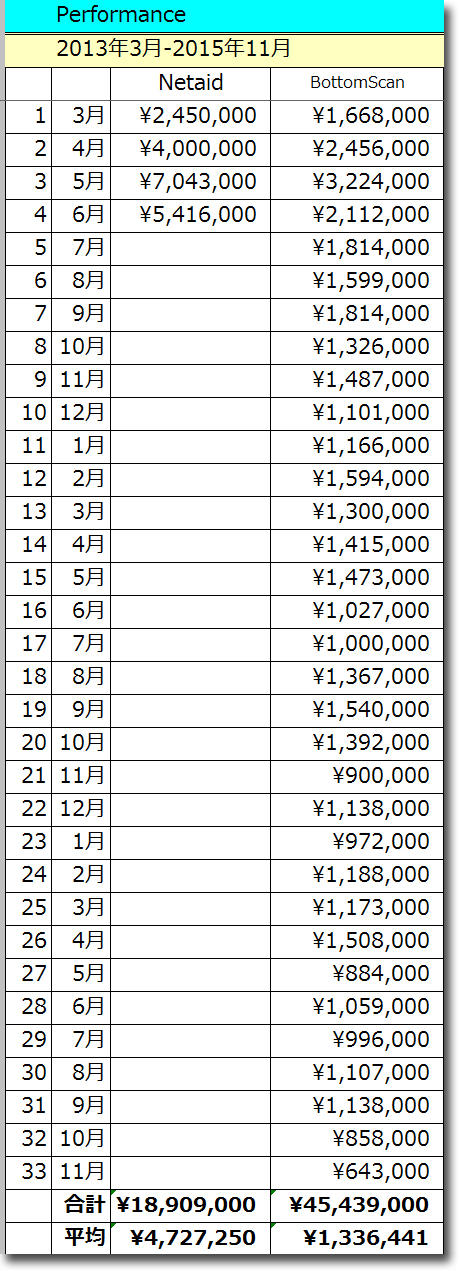 Performance

2013年3月-2015年11月

| | | Netaid | BottomScan |
|---|---|---|---|
| 1 | 3月 | ¥2,450,000 | ¥1,668,000 |
| 2 | 4月 | ¥4,000,000 | ¥2,456,000 |
| 3 | 5月 | ¥7,043,000 | ¥3,224,000 |
| 4 | 6月 | ¥5,416,000 | ¥2,112,000 |
| 5 | 7月 | | ¥1,814,000 |
| 6 | 8月 | | ¥1,599,000 |
| 7 | 9月 | | ¥1,814,000 |
| 8 | 10月 | | ¥1,326,000 |
| 9 | 11月 | | ¥1,487,000 |
| 10 | 12月 | | ¥1,101,000 |
| 11 | 1月 | | ¥1,166,000 |
| 12 | 2月 | | ¥1,594,000 |
| 13 | 3月 | | ¥1,300,000 |
| 14 | 4月 | | ¥1,415,000 |
| 15 | 5月 | | ¥1,473,000 |
| 16 | 6月 | | ¥1,027,000 |
| 17 | 7月 | | ¥1,000,000 |
| 18 | 8月 | | ¥1,367,000 |
| 19 | 9月 | | ¥1,540,000 |
| 20 | 10月 | | ¥1,392,000 |
| 21 | 11月 | | ¥900,000 |
| 22 | 12月 | | ¥1,138,000 |
| 23 | 1月 | | ¥972,000 |
| 24 | 2月 | | ¥1,188,000 |
| 25 | 3月 | | ¥1,173,000 |
| 26 | 4月 | | ¥1,508,000 |
| 27 | 5月 | | ¥884,000 |
| 28 | 6月 | | ¥1,059,000 |
| 29 | 7月 | | ¥996,000 |
| 30 | 8月 | | ¥1,107,000 |
| 31 | 9月 | | ¥1,138,000 |
| 32 | 10月 | | ¥858,000 |
| 33 | 11月 | | ¥643,000 |
| | 合計 | ¥18,909,000 | ¥45,439,000 |
| | 平均 | ¥4,727,250 | ¥1,336,441 |